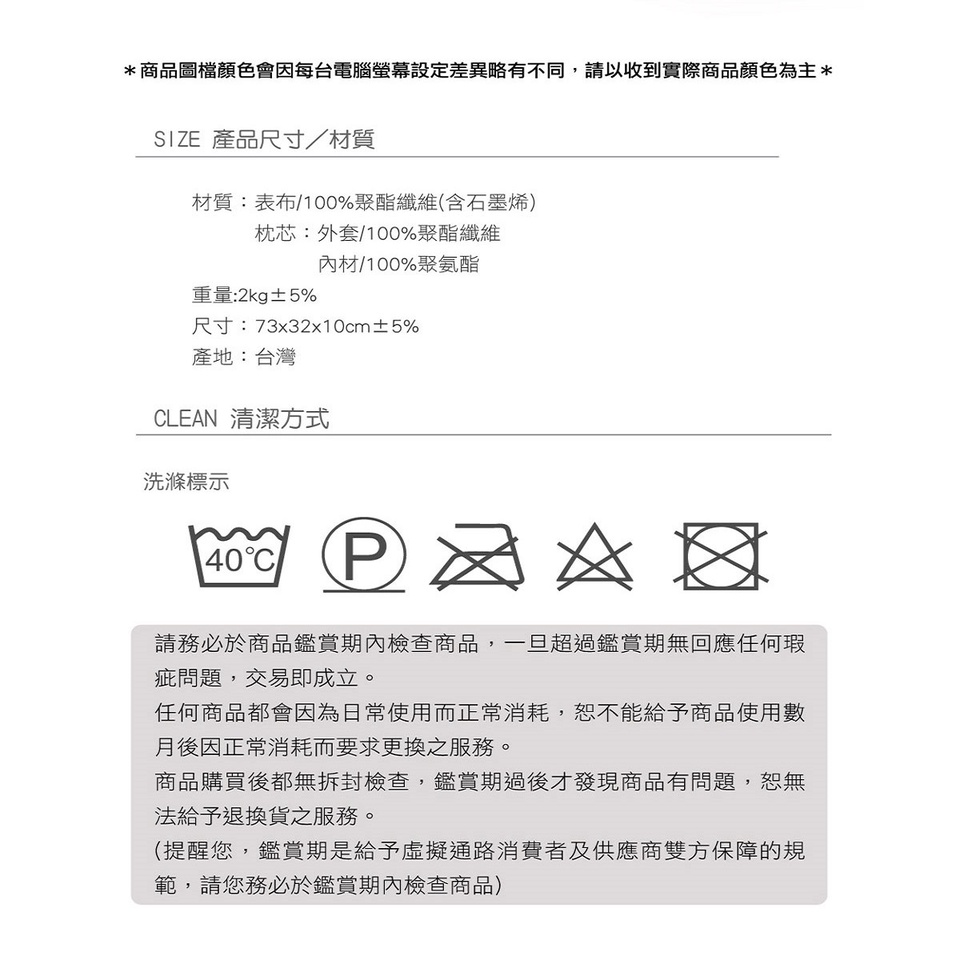 ＊商品圖檔顏色會因每台電腦螢幕設定差異略有不同，請以收到實際商品顏色為主＊

SIZE 產品尺寸／材質

材質：表布/100%聚酯纖維(含石墨烯)
枕芯：外套/100%聚酯纖維
內材/100%聚氨酯
重量:2kg±5%
尺寸：73x32x10cm±5%
產地：台灣

CLEAN 清潔方式

洗滌標示

40°C

P

請務必於商品鑑賞期內檢查商品，一旦超過鑑賞期無回應任何瑕疵問題，交易即成立。
任何商品都會因為日常使用而正常消耗，恕不能給予商品使用數月後因正常消耗而要求更換之服務。
商品購買後都無拆封檢查，鑑賞期過後才發現商品有問題，恕無法給予退換貨之服務。
(提醒您，鑑賞期是給予虛擬通路消費者及供應商雙方保障的規範，請您務必於鑑賞期內檢查商品)